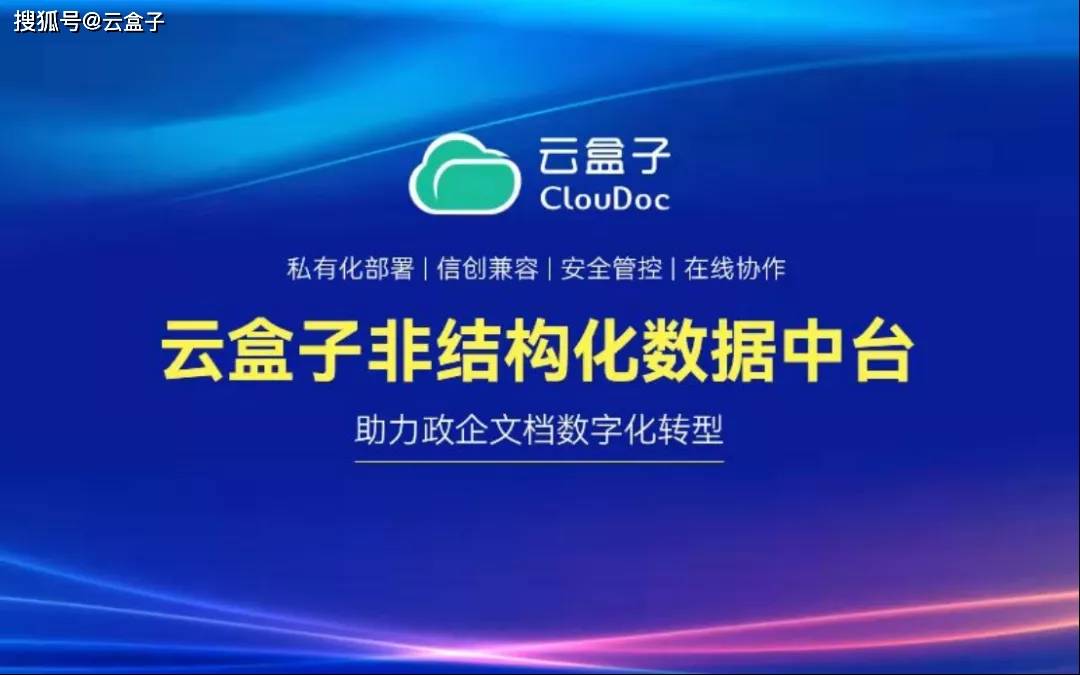 搜狐号@云盒子

云盒子
ClouDoc

私有化部署 | 信创兼容 | 安全管控 | 在线协作

云盒子非结构化数据中台

助力政企文档数字化转型